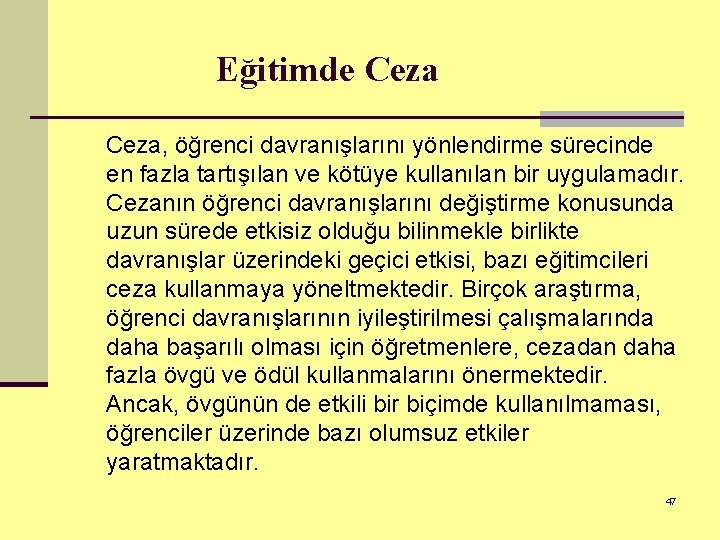 Eğitimde Ceza

Ceza, öğrenci davranışlarını yönlendirme sürecinde en fazla tartışılan ve kötüye kullanılan bir uygulamadır. Cezanın öğrenci davranışlarını değiştirme konusunda uzun sürede etkisiz olduğu bilinmekle birlikte davranışlar üzerindeki geçici etkisi, bazı eğitimcileri ceza kullanmaya yöneltmektedir. Birçok araştırma, öğrenci davranışlarının iyileştirilmesi çalışmalarında daha başarılı olması için öğretmenlere, cezadan daha fazla övgü ve ödül kullanmalarını önermektedir. Ancak, övgünün de etkili bir biçimde kullanılmaması, öğrenciler üzerinde bazı olumsuz etkiler yaratmaktadır.

47